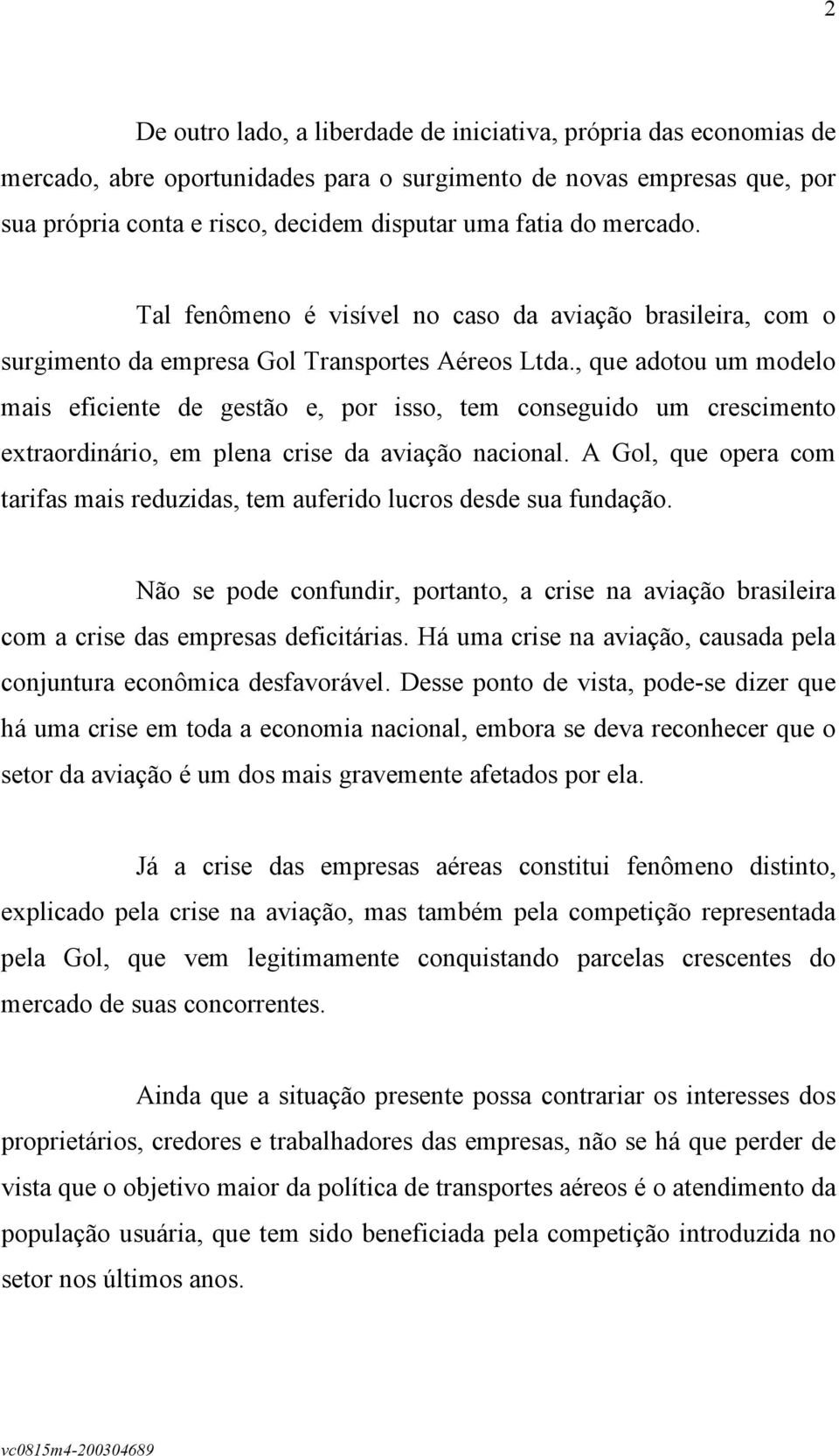 2

De outro lado, a liberdade de iniciativa, própria das economias de mercado, abre oportunidades para o surgimento de novas empresas que, por sua própria conta e risco, decidem disputar uma fatia do mercado.

Tal fenômeno é visível no caso da aviação brasileira, com o surgimento da empresa Gol Transportes Aéreos Ltda., que adotou um modelo mais eficiente de gestão e, por isso, tem conseguido um crescimento extraordinário, em plena crise da aviação nacional. A Gol, que opera com tarifas mais reduzidas, tem auferido lucros desde sua fundação.

Não se pode confundir, portanto, a crise na aviação brasileira com a crise das empresas deficitárias. Há uma crise na aviação, causada pela conjuntura econômica desfavorável. Desse ponto de vista, pode-se dizer que há uma crise em toda a economia nacional, embora se deva reconhecer que o setor da aviação é um dos mais gravemente afetados por ela.

Já a crise das empresas aéreas constitui fenômeno distinto, explicado pela crise na aviação, mas também pela competição representada pela Gol, que vem legitimamente conquistando parcelas crescentes do mercado de suas concorrentes.

Ainda que a situação presente possa contrariar os interesses dos proprietários, credores e trabalhadores das empresas, não se há que perder de vista que o objetivo maior da política de transportes aéreos é o atendimento da população usuária, que tem sido beneficiada pela competição introduzida no setor nos últimos anos.

vc0815m4-200304689